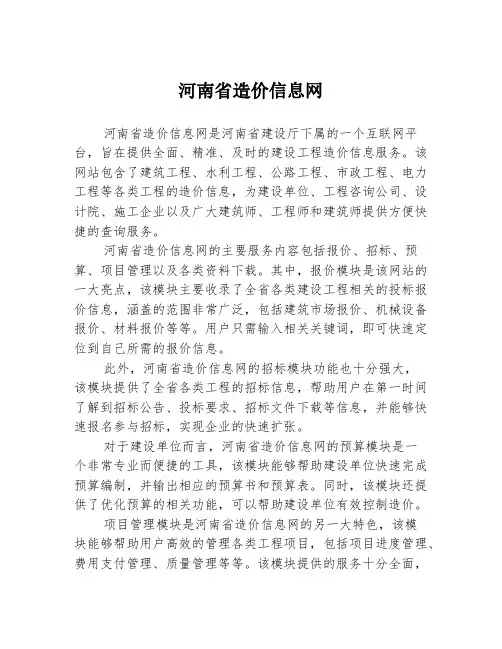 河南省造价信息网

河南省造价信息网是河南省建设厅下属的一个互联网平台，旨在提供全面、精准、及时的建设工程造价信息服务。该网站包含了建筑工程、水利工程、公路工程、市政工程、电力工程等各类工程的造价信息，为建设单位、工程咨询公司、设计院、施工企业以及广大建筑师、工程师和建筑师提供方便快捷的查询服务。

河南省造价信息网的主要服务内容包括报价、招标、预算、项目管理以及各类资料下载。其中，报价模块是该网站的一大亮点，该模块主要收录了全省各类建设工程相关的投标报价信息，涵盖的范围非常广泛，包括建筑市场报价、机械设备报价、材料报价等等。用户只需输入相关关键词，即可快速定位到自己所需的报价信息。

此外，河南省造价信息网的招标模块功能也十分强大，该模块提供了全省各类工程的招标信息，帮助用户在第一时间了解到招标公告、投标要求、招标文件下载等信息，并能够快速报名参与招标，实现企业的快速扩张。

对于建设单位而言，河南省造价信息网的预算模块是一个非常专业而便捷的工具，该模块能够帮助建设单位快速完成预算编制，并输出相应的预算书和预算表。同时，该模块还提供了优化预算的相关功能，可以帮助建设单位有效控制造价。

项目管理模块是河南省造价信息网的另一大特色，该模块能够帮助用户高效的管理各类工程项目，包括项目进度管理、费用支付管理、质量管理等等。该模块提供的服务十分全面，